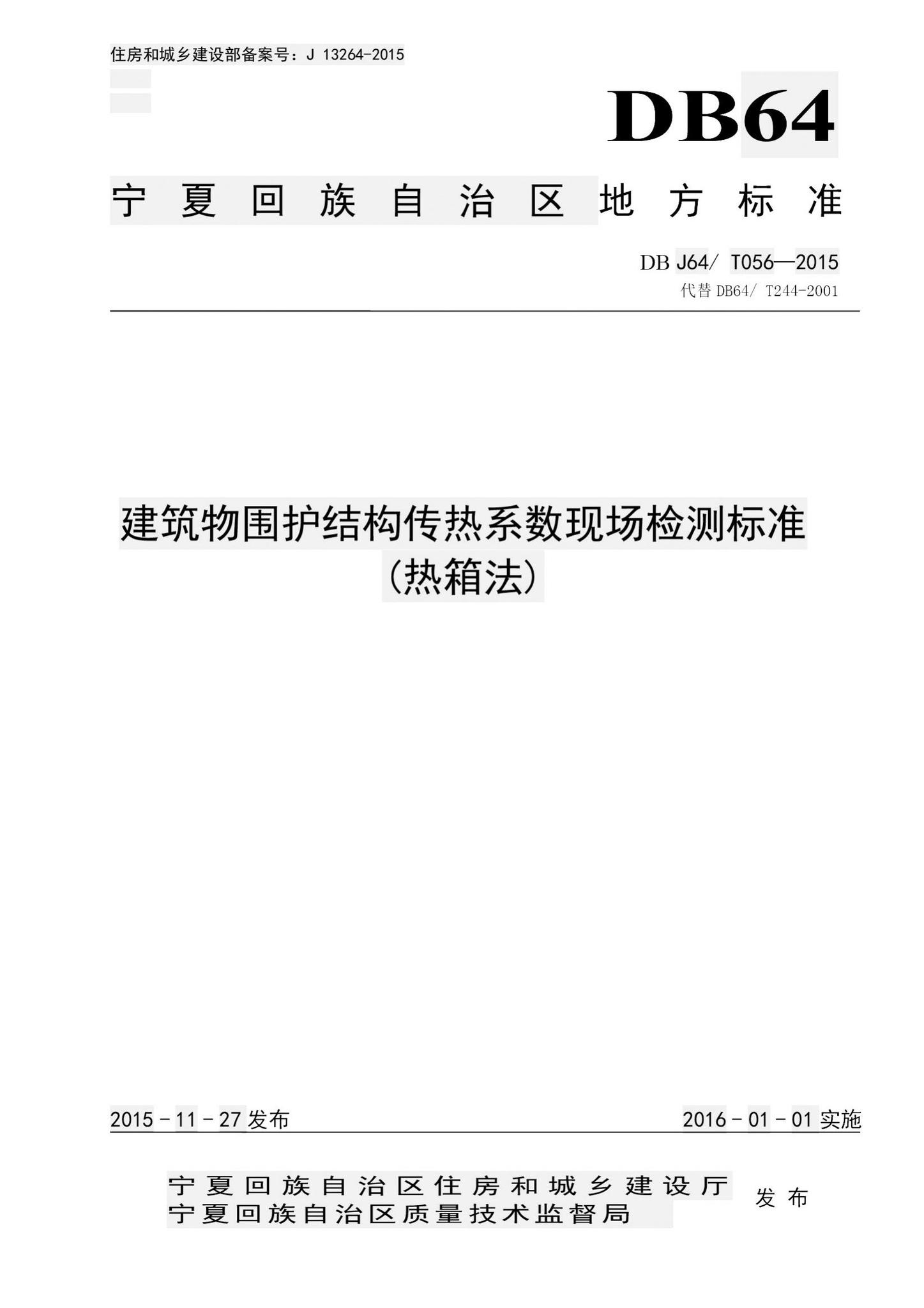 住房和城乡建设部备案号：J 13264-2015

DB64

宁夏回族自治区地方标准

DB J64/ T056—2015
代替 DB64/ T244-2001

建筑物围护结构传热系数现场检测标准
（热箱法）

2015－11－27 发布
2016－01－01 实施

宁夏回族自治区住房和城乡建设厅
宁夏回族自治区质量技术监督局
发布